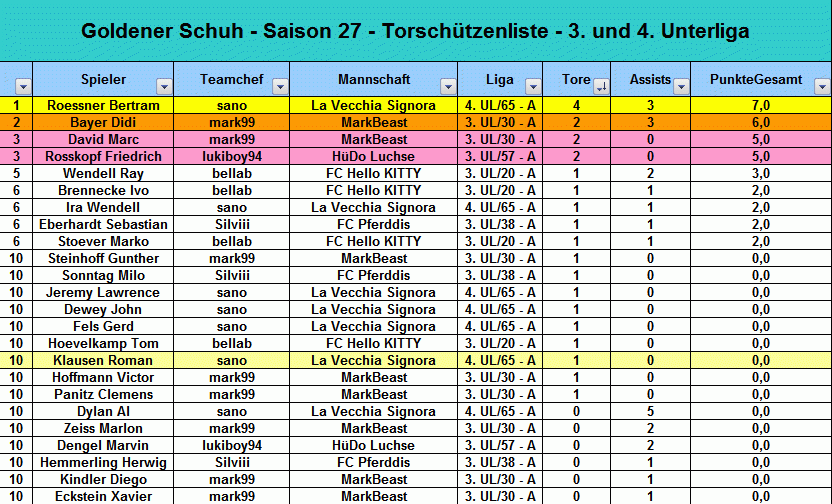 Goldener Schuh - Saison 27 - Torschützenliste - 3. und 4. Unterliga

| | Spieler | Teamchef | Mannschaft | Liga | Tore | Assists | PunkteGesamt |
|---|---|---|---|---|---|---|---|
| 1 | Roessner Bertram | sano | La Vecchia Signora | 4. UL/65 - A | 4 | 3 | 7,0 |
| 2 | Bayer Didi | mark99 | MarkBeast | 3. UL/30 - A | 2 | 3 | 6,0 |
| 3 | David Marc | mark99 | MarkBeast | 3. UL/30 - A | 2 | 0 | 5,0 |
| 3 | Rosskopf Friedrich | lukiboy94 | HüDo Luchse | 3. UL/57 - A | 2 | 0 | 5,0 |
| 5 | Wendell Ray | bellab | FC Hello KITTY | 3. UL/20 - A | 1 | 2 | 3,0 |
| 6 | Brennecke Ivo | bellab | FC Hello KITTY | 3. UL/20 - A | 1 | 1 | 2,0 |
| 6 | Ira Wendell | sano | La Vecchia Signora | 4. UL/65 - A | 1 | 1 | 2,0 |
| 6 | Eberhardt Sebastian | Silviii | FC Pferddis | 3. UL/38 - A | 1 | 1 | 2,0 |
| 6 | Stoever Marko | bellab | FC Hello KITTY | 3. UL/20 - A | 1 | 1 | 2,0 |
| 10 | Steinhoff Gunther | mark99 | MarkBeast | 3. UL/30 - A | 1 | 0 | 0,0 |
| 10 | Sonntag Milo | Silviii | FC Pferddis | 3. UL/38 - A | 1 | 0 | 0,0 |
| 10 | Jeremy Lawrence | sano | La Vecchia Signora | 4. UL/65 - A | 1 | 0 | 0,0 |
| 10 | Dewey John | sano | La Vecchia Signora | 4. UL/65 - A | 1 | 0 | 0,0 |
| 10 | Fels Gerd | sano | La Vecchia Signora | 4. UL/65 - A | 1 | 0 | 0,0 |
| 10 | Hoevelkamp Tom | bellab | FC Hello KITTY | 3. UL/20 - A | 1 | 0 | 0,0 |
| 10 | Klausen Roman | sano | La Vecchia Signora | 4. UL/65 - A | 1 | 0 | 0,0 |
| 10 | Hoffmann Victor | mark99 | MarkBeast | 3. UL/30 - A | 1 | 0 | 0,0 |
| 10 | Panitz Clemens | mark99 | MarkBeast | 3. UL/30 - A | 1 | 0 | 0,0 |
| 10 | Dylan Al | sano | La Vecchia Signora | 4. UL/65 - A | 0 | 5 | 0,0 |
| 10 | Zeiss Marlon | mark99 | MarkBeast | 3. UL/30 - A | 0 | 2 | 0,0 |
| 10 | Dengel Marvin | lukiboy94 | HüDo Luchse | 3. UL/57 - A | 0 | 2 | 0,0 |
| 10 | Hemmerling Herwig | Silviii | FC Pferddis | 3. UL/38 - A | 0 | 1 | 0,0 |
| 10 | Kindler Diego | mark99 | MarkBeast | 3. UL/30 - A | 0 | 1 | 0,0 |
| 10 | Eckstein Xavier | mark99 | MarkBeast | 3. UL/30 - A | 0 | 1 | 0,0 |